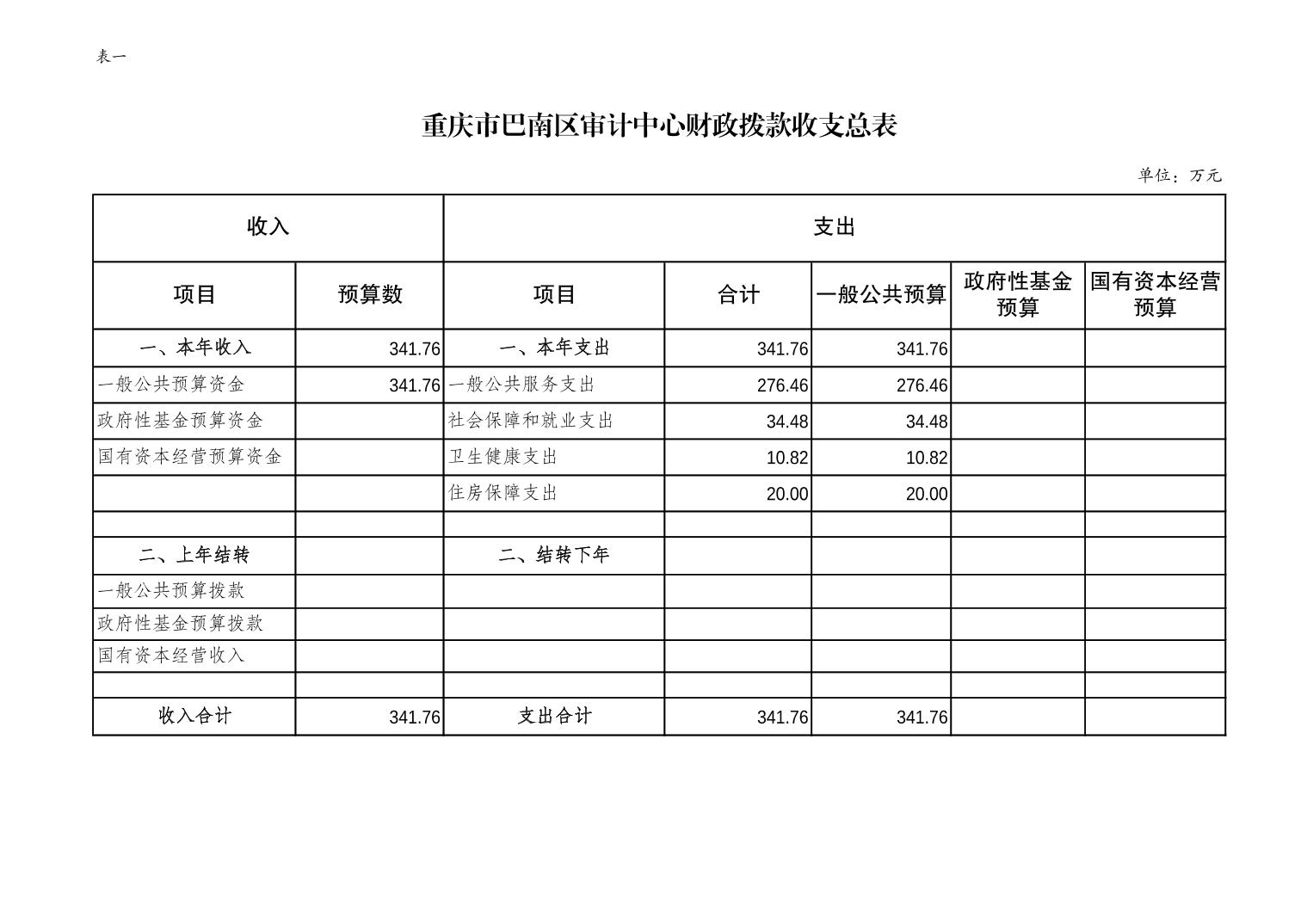 表一

重庆市巴南区审计中心财政拨款收支总表

单位：万元

| 收入 | | 支出 | | | | |
|---|---|---|---|---|---|---|
| 项目 | 预算数 | 项目 | 合计 | 一般公共预算 | 政府性基金预算 | 国有资本经营预算 |
| 一、本年收入 | 341.76 | 一、本年支出 | 341.76 | 341.76 | | |
| 一般公共预算资金 | 341.76 | 一般公共服务支出 | 276.46 | 276.46 | | |
| 政府性基金预算资金 | | 社会保障和就业支出 | 34.48 | 34.48 | | |
| 国有资本经营预算资金 | | 卫生健康支出 | 10.82 | 10.82 | | |
| | | 住房保障支出 | 20.00 | 20.00 | | |
| | | | | | | |
| 二、上年结转 | | 二、结转下年 | | | | |
| 一般公共预算拨款 | | | | | | |
| 政府性基金预算拨款 | | | | | | |
| 国有资本经营收入 | | | | | | |
| | | | | | | |
| 收入合计 | 341.76 | 支出合计 | 341.76 | 341.76 | | |